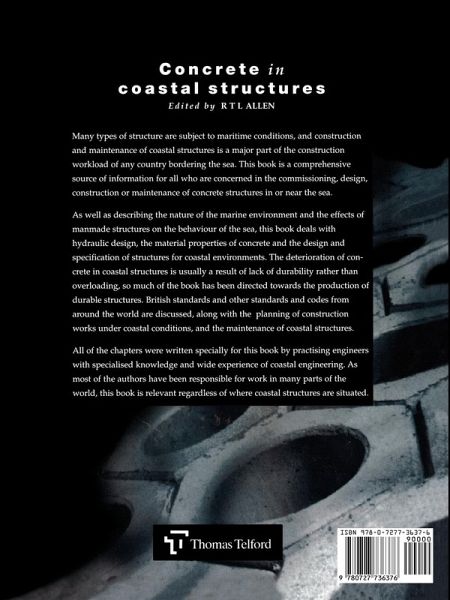 Concrete in coastal structures

Edited by R T L ALLEN

Many types of structure are subject to maritime conditions, and construction and maintenance of coastal structures is a major part of the construction workload of any country bordering the sea. This book is a comprehensive source of information for all who are concerned in the commissioning, design, construction or maintenance of concrete structures in or near the sea.

As well as describing the nature of the marine environment and the effects of manmade structures on the behaviour of the sea, this book deals with hydraulic design, the material properties of concrete and the design and specification of structures for coastal environments. The deterioration of concrete in coastal structures is usually a result of lack of durability rather than overloading, so much of the book has been directed towards the production of durable structures. British standards and other standards and codes from around the world are discussed, along with the planning of construction works under coastal conditions, and the maintenance of coastal structures.

All of the chapters were written specially for this book by practising engineers with specialised knowledge and wide experience of coastal engineering. As most of the authors have been responsible for work in many parts of the world, this book is relevant regardless of where coastal structures are situated.

Thomas Telford

ISBN 978-0-7277-3637-6

90000

9 780727 736376